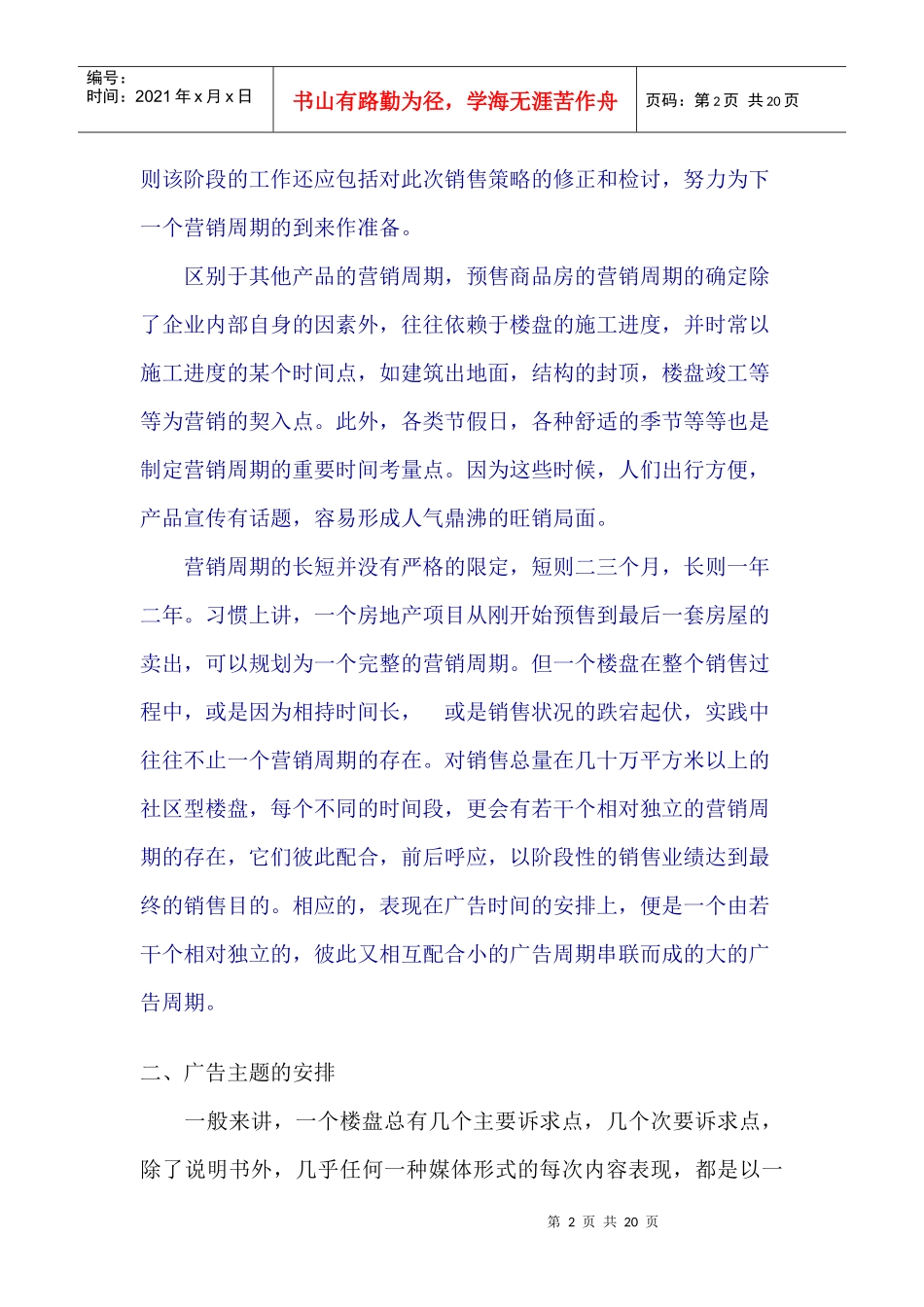 编号：
时间：2021年x月x日

书山有路勤为径，学海无涯苦作舟

页码：第2页 共20页

则该阶段的工作还应包括对此次销售策略的修正和检讨，努力为下一个营销周期的到来作准备。

区别于其他产品的营销周期，预售商品房的营销周期的确定除了企业内部自身的因素外，往往依赖于楼盘的施工进度，并时常以施工进度的某个时间点，如建筑出地面，结构的封顶，楼盘竣工等等为营销的契入点。此外，各类节假日，各种舒适的季节等等也是制定营销周期的重要时间考量点。因为这些时候，人们出行方便，产品宣传有话题，容易形成人气鼎沸的旺销局面。

营销周期的长短并没有严格的限定，短则二三个月，长则一年二年。习惯上讲，一个房地产项目从刚开始预售到最后一套房屋的卖出，可以规划为一个完整的营销周期。但一个楼盘在整个销售过程中，或是因为相持时间长，  或是销售状况的跌宕起伏，实践中往往不止一个营销周期的存在。对销售总量在几十万平方米以上的社区型楼盘，每个不同的时间段，更会有若干个相对独立的营销周期的存在，它们彼此配合，前后呼应，以阶段性的销售业绩达到最终的销售目的。相应的，表现在广告时间的安排上，便是一个由若干个相对独立的，彼此又相互配合小的广告周期串联而成的大的广告周期。

二、广告主题的安排

一般来讲，一个楼盘总有几个主要诉求点，几个次要诉求点，除了说明书外，几乎任何一种媒体形式的每次内容表现，都是以一

第2页 共20页